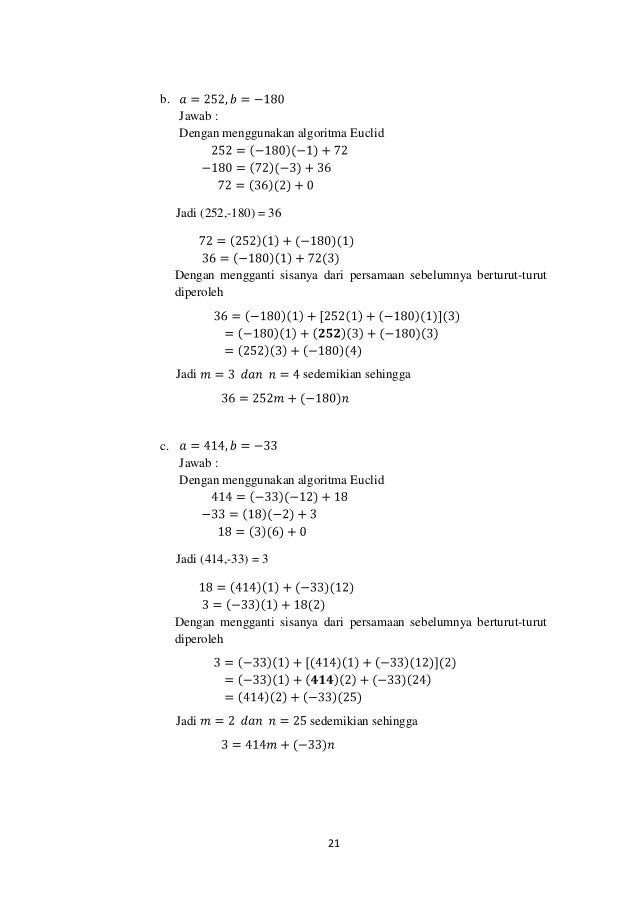 b. $a = 252, b = -180$
Jawab :
Dengan menggunakan algoritma Euclid
$252 = (-180)(-1) + 72$
$-180 = (72)(-3) + 36$
$72 = (36)(2) + 0$

Jadi (252,-180) = 36

$72 = (252)(1) + (-180)(1)$
$36 = (-180)(1) + 72(3)$
Dengan mengganti sisanya dari persamaan sebelumnya berturut-turut diperoleh

$36 = (-180)(1) + [252(1) + (-180)(1)](3)$
$= (-180)(1) + (\mathbf{252})(3) + (-180)(3)$
$= (252)(3) + (-180)(4)$

Jadi $m = 3$ $dan$ $n = 4$ sedemikian sehingga
$36 = 252m + (-180)n$

c. $a = 414, b = -33$
Jawab :
Dengan menggunakan algoritma Euclid
$414 = (-33)(-12) + 18$
$-33 = (18)(-2) + 3$
$18 = (3)(6) + 0$

Jadi (414,-33) = 3

$18 = (414)(1) + (-33)(12)$
$3 = (-33)(1) + 18(2)$
Dengan mengganti sisanya dari persamaan sebelumnya berturut-turut diperoleh

$3 = (-33)(1) + [(414)(1) + (-33)(12)](2)$
$= (-33)(1) + (\mathbf{414})(2) + (-33)(24)$
$= (414)(2) + (-33)(25)$

Jadi $m = 2$ $dan$ $n = 25$ sedemikian sehingga
$3 = 414m + (-33)n$

21